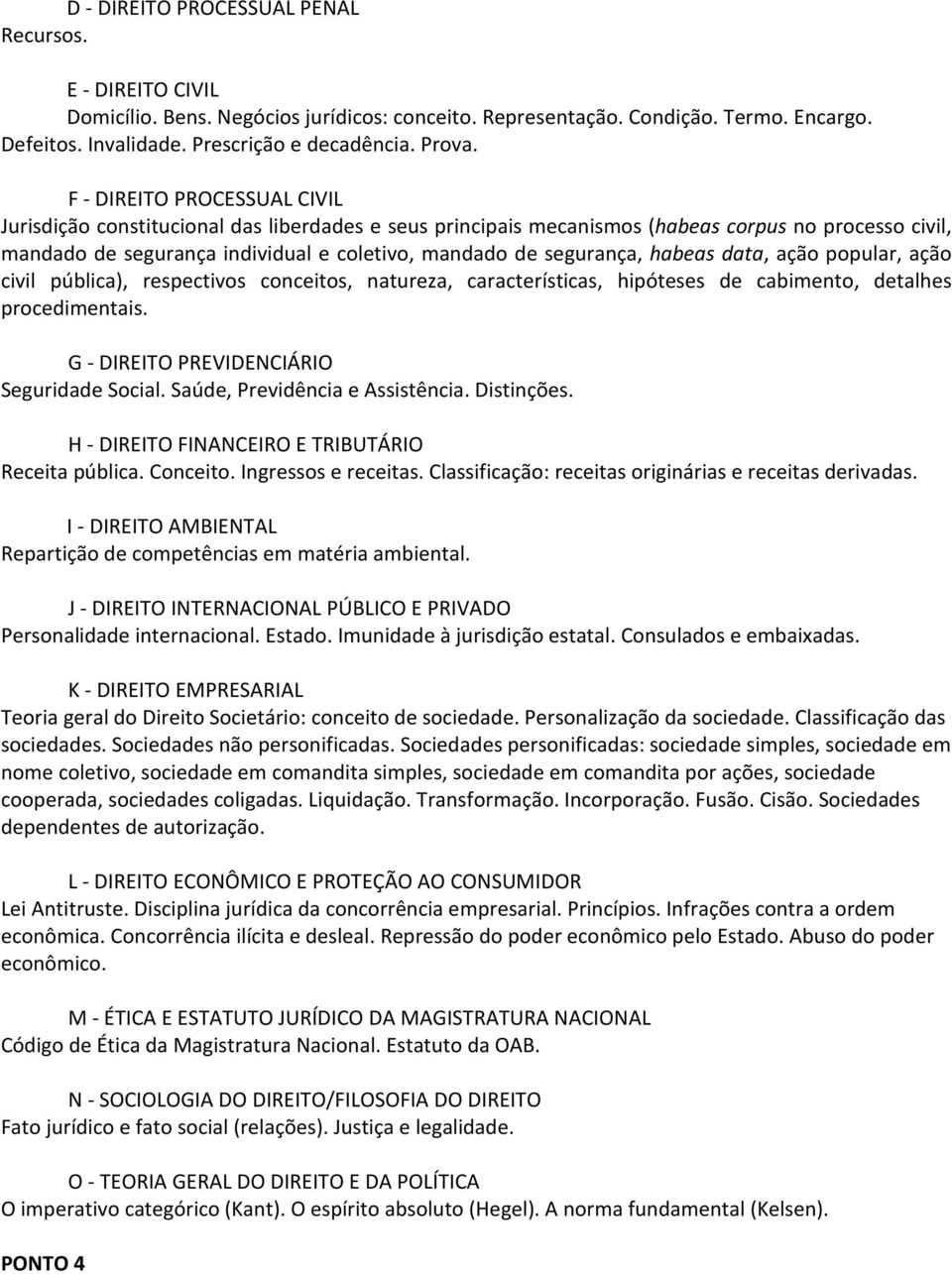 D - DIREITO PROCESSUAL PENAL
Recursos.

E - DIREITO CIVIL
Domicílio. Bens. Negócios jurídicos: conceito. Representação. Condição. Termo. Encargo. Defeitos. Invalidade. Prescrição e decadência. Prova.

F - DIREITO PROCESSUAL CIVIL
Jurisdição constitucional das liberdades e seus principais mecanismos (habeas corpus no processo civil, mandado de segurança individual e coletivo, mandado de segurança, habeas data, ação popular, ação civil pública), respectivos conceitos, natureza, características, hipóteses de cabimento, detalhes procedimentais.

G - DIREITO PREVIDENCIÁRIO
Seguridade Social. Saúde, Previdência e Assistência. Distinções.

H - DIREITO FINANCEIRO E TRIBUTÁRIO
Receita pública. Conceito. Ingressos e receitas. Classificação: receitas originárias e receitas derivadas.

I - DIREITO AMBIENTAL
Repartição de competências em matéria ambiental.

J - DIREITO INTERNACIONAL PÚBLICO E PRIVADO
Personalidade internacional. Estado. Imunidade à jurisdição estatal. Consulados e embaixadas.

K - DIREITO EMPRESARIAL
Teoria geral do Direito Societário: conceito de sociedade. Personalização da sociedade. Classificação das sociedades. Sociedades não personificadas. Sociedades personificadas: sociedade simples, sociedade em nome coletivo, sociedade em comandita simples, sociedade em comandita por ações, sociedade cooperada, sociedades coligadas. Liquidação. Transformação. Incorporação. Fusão. Cisão. Sociedades dependentes de autorização.

L - DIREITO ECONÔMICO E PROTEÇÃO AO CONSUMIDOR
Lei Antitruste. Disciplina jurídica da concorrência empresarial. Princípios. Infrações contra a ordem econômica. Concorrência ilícita e desleal. Repressão do poder econômico pelo Estado. Abuso do poder econômico.

M - ÉTICA E ESTATUTO JURÍDICO DA MAGISTRATURA NACIONAL
Código de Ética da Magistratura Nacional. Estatuto da OAB.

N - SOCIOLOGIA DO DIREITO/FILOSOFIA DO DIREITO
Fato jurídico e fato social (relações). Justiça e legalidade.

O - TEORIA GERAL DO DIREITO E DA POLÍTICA
O imperativo categórico (Kant). O espírito absoluto (Hegel). A norma fundamental (Kelsen).

PONTO 4